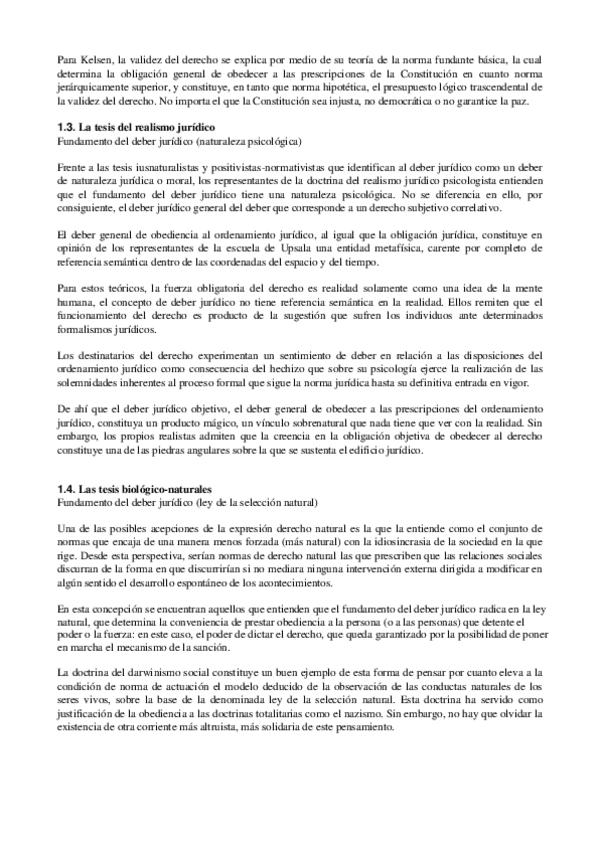 Para Kelsen, la validez del derecho se explica por medio de su teoría de la norma fundante básica, la cual determina la obligación general de obedecer a las prescripciones de la Constitución en cuanto norma jerárquicamente superior, y constituye, en tanto que norma hipotética, el presupuesto lógico trascendental de la validez del derecho. No importa el que la Constitución sea injusta, no democrática o no garantice la paz.

**1.3. La tesis del realismo jurídico**
Fundamento del deber jurídico (naturaleza psicológica)

Frente a las tesis iusnaturalistas y positivistas-normativistas que identifican al deber jurídico como un deber de naturaleza jurídica o moral, los representantes de la doctrina del realismo jurídico psicologista entienden que el fundamento del deber jurídico tiene una naturaleza psicológica. No se diferencia en ello, por consiguiente, el deber jurídico general del deber que corresponde a un derecho subjetivo correlativo.

El deber general de obediencia al ordenamiento jurídico, al igual que la obligación jurídica, constituye en opinión de los representantes de la escuela de Upsala una entidad metafísica, carente por completo de referencia semántica dentro de las coordenadas del espacio y del tiempo.

Para estos teóricos, la fuerza obligatoria del derecho es realidad solamente como una idea de la mente humana, el concepto de deber jurídico no tiene referencia semántica en la realidad. Ellos remiten que el funcionamiento del derecho es producto de la sugestión que sufren los individuos ante determinados formalismos jurídicos.

Los destinatarios del derecho experimentan un sentimiento de deber en relación a las disposiciones del ordenamiento jurídico como consecuencia del hechizo que sobre su psicología ejerce la realización de las solemnidades inherentes al proceso formal que sigue la norma jurídica hasta su definitiva entrada en vigor.

De ahí que el deber jurídico objetivo, el deber general de obedecer a las prescripciones del ordenamiento jurídico, constituya un producto mágico, un vínculo sobrenatural que nada tiene que ver con la realidad. Sin embargo, los propios realistas admiten que la creencia en la obligación objetiva de obedecer al derecho constituye una de las piedras angulares sobre la que se sustenta el edificio jurídico.

**1.4. Las tesis biológico-naturales**
Fundamento del deber jurídico (ley de la selección natural)

Una de las posibles acepciones de la expresión derecho natural es la que la entiende como el conjunto de normas que encaja de una manera menos forzada (más natural) con la idiosincrasia de la sociedad en la que rige. Desde esta perspectiva, serían normas de derecho natural las que prescriben que las relaciones sociales discurran de la forma en que discurrirían si no mediara ninguna intervención externa dirigida a modificar en algún sentido el desarrollo espontáneo de los acontecimientos.

En esta concepción se encuentran aquellos que entienden que el fundamento del deber jurídico radica en la ley natural, que determina la conveniencia de prestar obediencia a la persona (o a las personas) que detente el poder o la fuerza: en este caso, el poder de dictar el derecho, que queda garantizado por la posibilidad de poner en marcha el mecanismo de la sanción.

La doctrina del darwinismo social constituye un buen ejemplo de esta forma de pensar por cuanto eleva a la condición de norma de actuación el modelo deducido de la observación de las conductas naturales de los seres vivos, sobre la base de la denominada ley de la selección natural. Esta doctrina ha servido como justificación de la obediencia a las doctrinas totalitarias como el nazismo. Sin embargo, no hay que olvidar la existencia de otra corriente más altruista, más solidaria de este pensamiento.